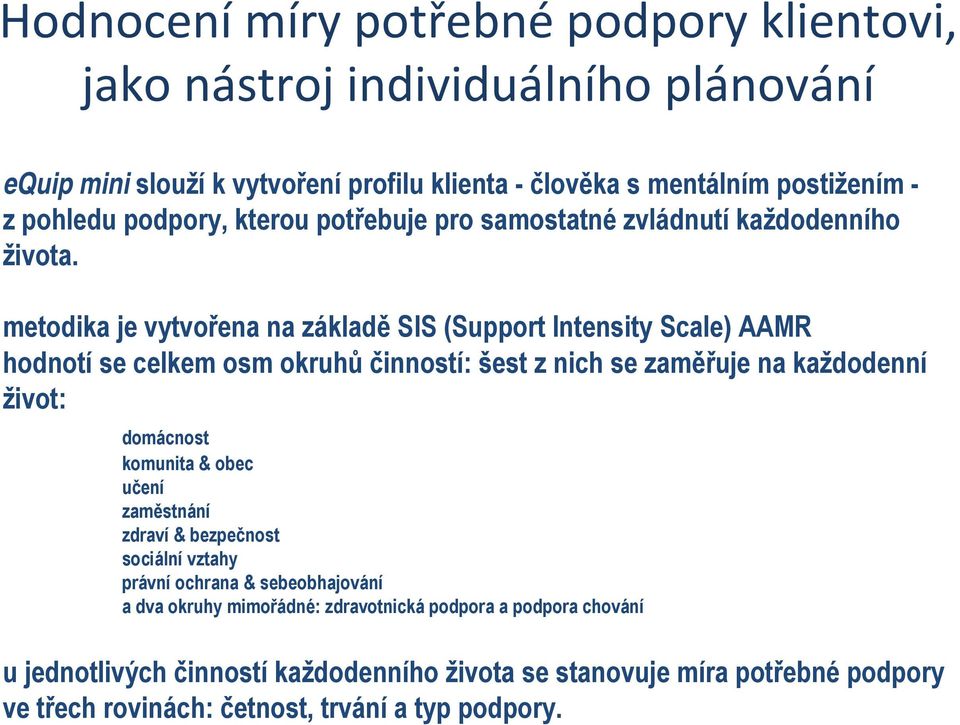 Hodnocení míry potřebné podpory klientovi, jako nástroj individuálního plánování

eQuip mini slouží k vytvoření profilu klienta - člověka s mentálním postižením - z pohledu podpory, kterou potřebuje pro samostatné zvládnutí každodenního života.

metodika je vytvořena na základě SIS (Support Intensity Scale) AAMR
hodnotí se celkem osm okruhů činností: šest z nich se zaměřuje na každodenní život:

domácnost
komunita & obec
učení
zaměstnání
zdraví & bezpečnost
sociální vztahy
právní ochrana & sebeobhajování
a dva okruhy mimořádné: zdravotnická podpora a podpora chování

u jednotlivých činností každodenního života se stanovuje míra potřebné podpory ve třech rovinách: četnost, trvání a typ podpory.